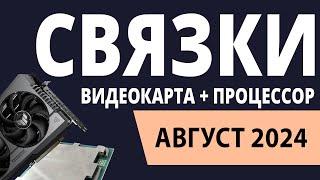 СВЯЗКИ

ВИДЕОКАРТА + ПРОЦЕССОР

АВГУСТ 2024